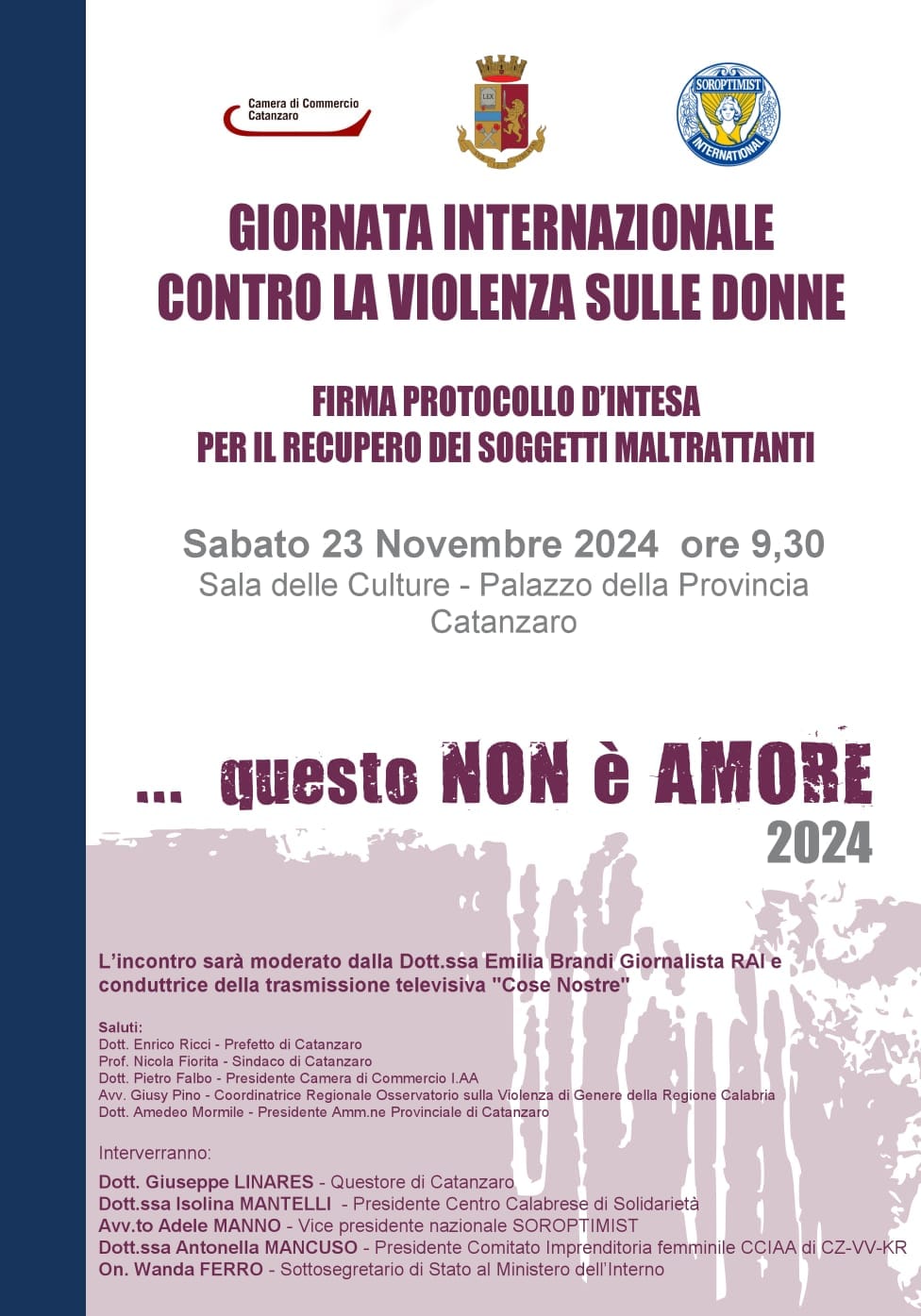 Camera di Commercio Catanzaro

LEX

SOROPTIMIST INTERNATIONAL

GIORNATA INTERNAZIONALE CONTRO LA VIOLENZA SULLE DONNE

FIRMA PROTOCOLLO D'INTESA PER IL RECUPERO DEI SOGGETTI MALTRATTANTI

Sabato 23 Novembre 2024 ore 9,30
Sala delle Culture - Palazzo della Provincia
Catanzaro

... questo NON è AMORE
2024

L'incontro sarà moderato dalla Dott.ssa Emilia Brandi Giornalista RAI e conduttrice della trasmissione televisiva "Cose Nostre"

Saluti:
Dott. Enrico Ricci - Prefetto di Catanzaro
Prof. Nicola Fiorita - Sindaco di Catanzaro
Dott. Pietro Falbo - Presidente Camera di Commercio I.AA
Avv. Giusy Pino - Coordinatrice Regionale Osservatorio sulla Violenza di Genere della Regione Calabria
Dott. Amedeo Mormile - Presidente Amm.ne Provinciale di Catanzaro

Interverranno:
Dott. Giuseppe LINARES - Questore di Catanzaro
Dott.ssa Isolina MANTELLI - Presidente Centro Calabrese di Solidarietà
Avv.to Adele MANNO - Vice presidente nazionale SOROPTIMIST
Dott.ssa Antonella MANCUSO - Presidente Comitato Imprenditoria femminile CCIAA di CZ-VV-KR
On. Wanda FERRO - Sottosegretario di Stato al Ministero dell'Interno